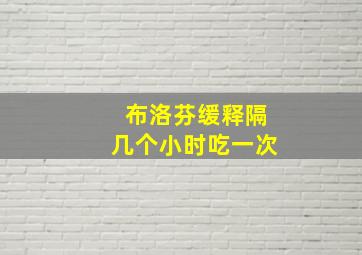 布洛芬缓释隔
几个小时吃一次